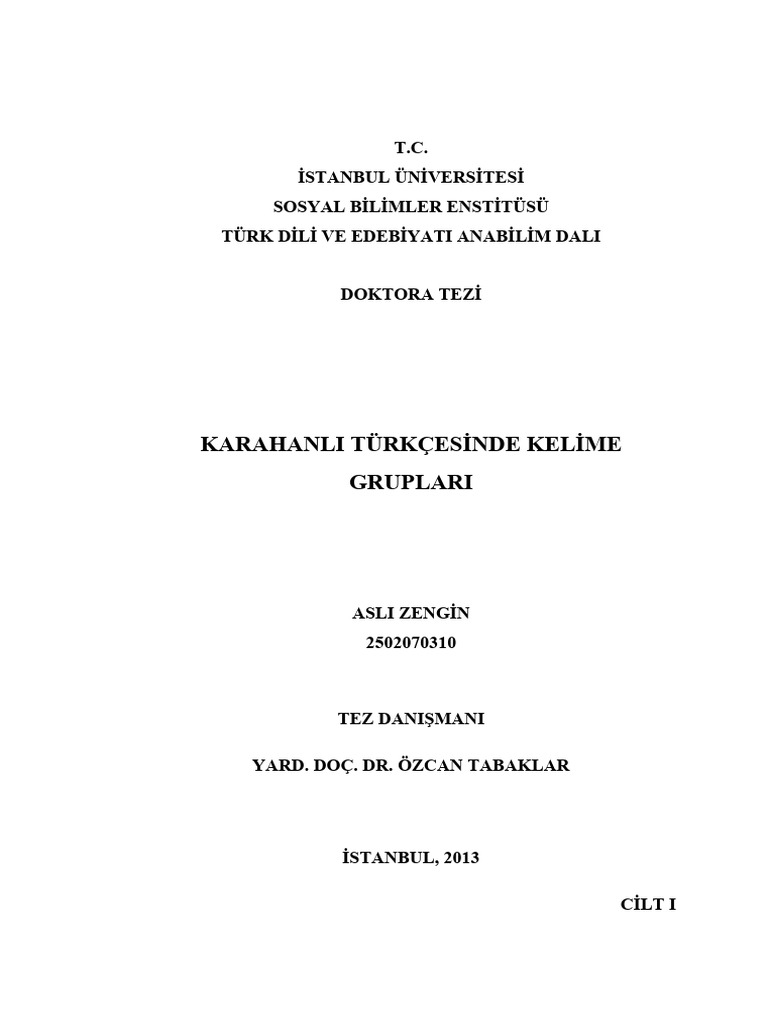 T.C.
İSTANBUL ÜNİVERSİTESİ
SOSYAL BİLİMLER ENSTİTÜSÜ
TÜRK DİLİ VE EDEBİYATI ANABİLİM DALI

DOKTORA TEZİ

KARAHANLI TÜRKÇESİNDE KELİME GRUPLARI

ASLI ZENGİN
2502070310

TEZ DANIŞMANI

YARD. DOÇ. DR. ÖZCAN TABAKLAR

İSTANBUL, 2013

CİLT I